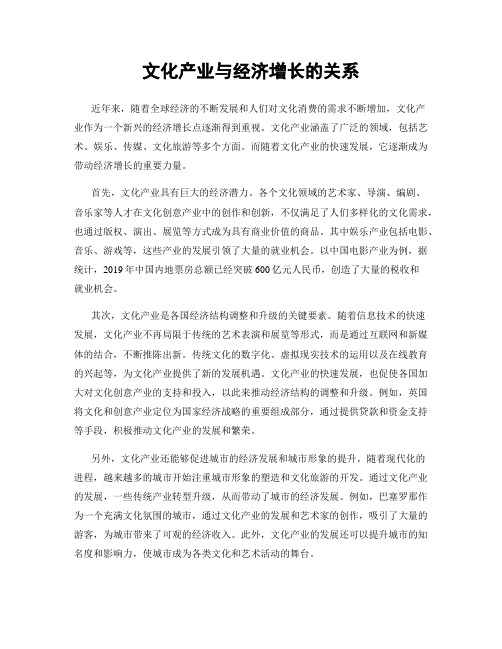 文化产业与经济增长的关系

近年来，随着全球经济的不断发展和人们对文化消费的需求不断增加，文化产业作为一个新兴的经济增长点逐渐得到重视。文化产业涵盖了广泛的领域，包括艺术、娱乐、传媒、文化旅游等多个方面。而随着文化产业的快速发展，它逐渐成为带动经济增长的重要力量。

首先，文化产业具有巨大的经济潜力。各个文化领域的艺术家、导演、编剧、音乐家等人才在文化创意产业中的创作和创新，不仅满足了人们多样化的文化需求，也通过版权、演出、展览等方式成为具有商业价值的商品。其中娱乐产业包括电影、音乐、游戏等，这些产业的发展引领了大量的就业机会。以中国电影产业为例，据统计，2019年中国内地票房总额已经突破600亿元人民币，创造了大量的税收和就业机会。

其次，文化产业是各国经济结构调整和升级的关键要素。随着信息技术的快速发展，文化产业不再局限于传统的艺术表演和展览等形式，而是通过互联网和新媒体的结合，不断推陈出新。传统文化的数字化、虚拟现实技术的运用以及在线教育的兴起等，为文化产业提供了新的发展机遇。文化产业的快速发展，也促使各国加大对文化创意产业的支持和投入，以此来推动经济结构的调整和升级。例如，英国将文化和创意产业定位为国家经济战略的重要组成部分，通过提供贷款和资金支持等手段，积极推动文化产业的发展和繁荣。

另外，文化产业还能够促进城市的经济发展和城市形象的提升。随着现代化的进程，越来越多的城市开始注重城市形象的塑造和文化旅游的开发。通过文化产业的发展，一些传统产业转型升级，从而带动了城市的经济发展。例如，巴塞罗那作为一个充满文化氛围的城市，通过文化产业的发展和艺术家的创作，吸引了大量的游客，为城市带来了可观的经济收入。此外，文化产业的发展还可以提升城市的知名度和影响力，使城市成为各类文化和艺术活动的舞台。